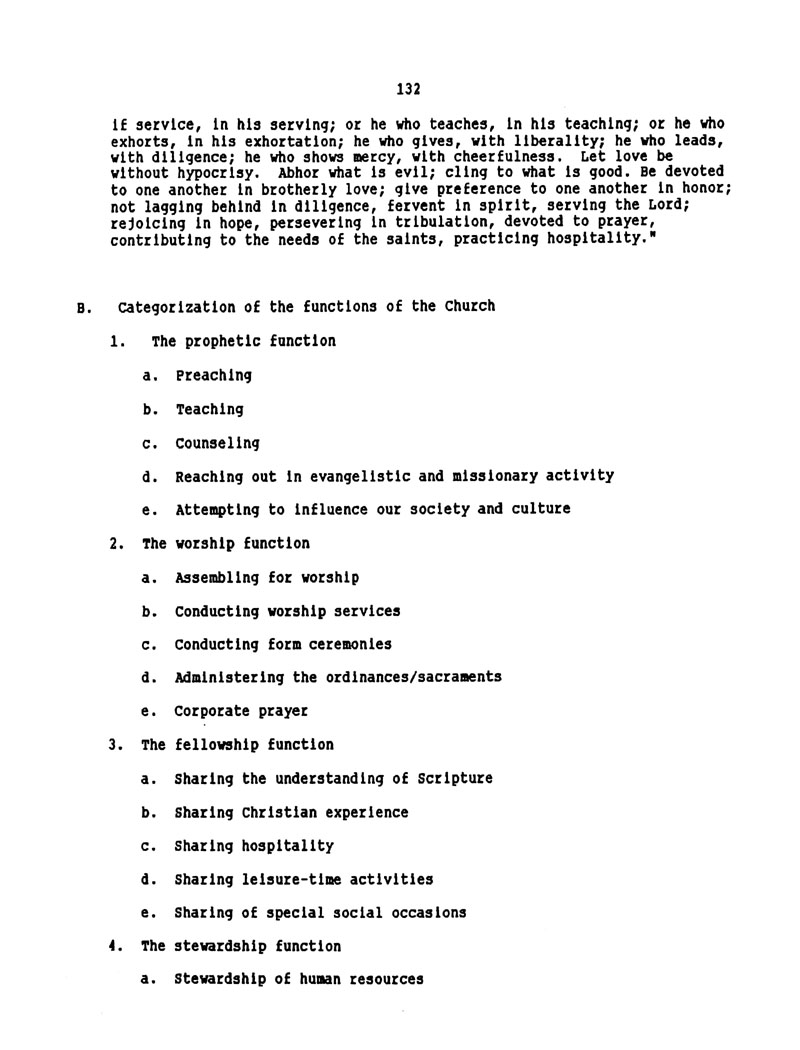 132

if service, in his serving; or he who teaches, in his teaching; or he who exhorts, in his exhortation; he who gives, with liberality; he who leads, with diligence; he who shows mercy, with cheerfulness. Let love be without hypocrisy. Abhor what is evil; cling to what is good. Be devoted to one another in brotherly love; give preference to one another in honor; not lagging behind in diligence, fervent in spirit, serving the Lord; rejoicing in hope, persevering in tribulation, devoted to prayer, contributing to the needs of the saints, practicing hospitality."

B. Categorization of the functions of the Church

1. The prophetic function

a. Preaching

b. Teaching

c. Counseling

d. Reaching out in evangelistic and missionary activity

e. Attempting to influence our society and culture

2. The worship function

a. Assembling for worship

b. Conducting worship services

c. Conducting form ceremonies

d. Administering the ordinances/sacraments

e. Corporate prayer

3. The fellowship function

a. Sharing the understanding of Scripture

b. Sharing Christian experience

c. Sharing hospitality

d. Sharing leisure-time activities

e. Sharing of special social occasions

4. The stewardship function

a. Stewardship of human resources